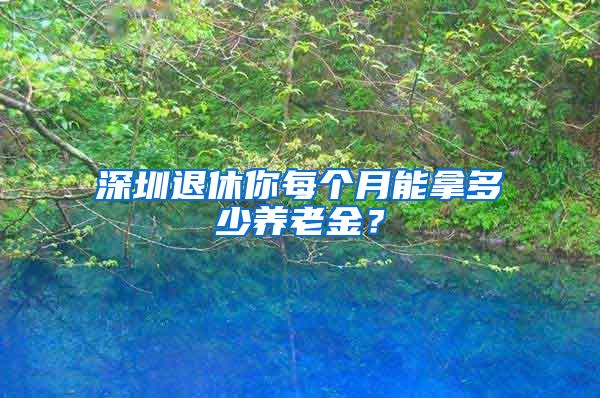 深圳退休你每个月能拿多少养老金？